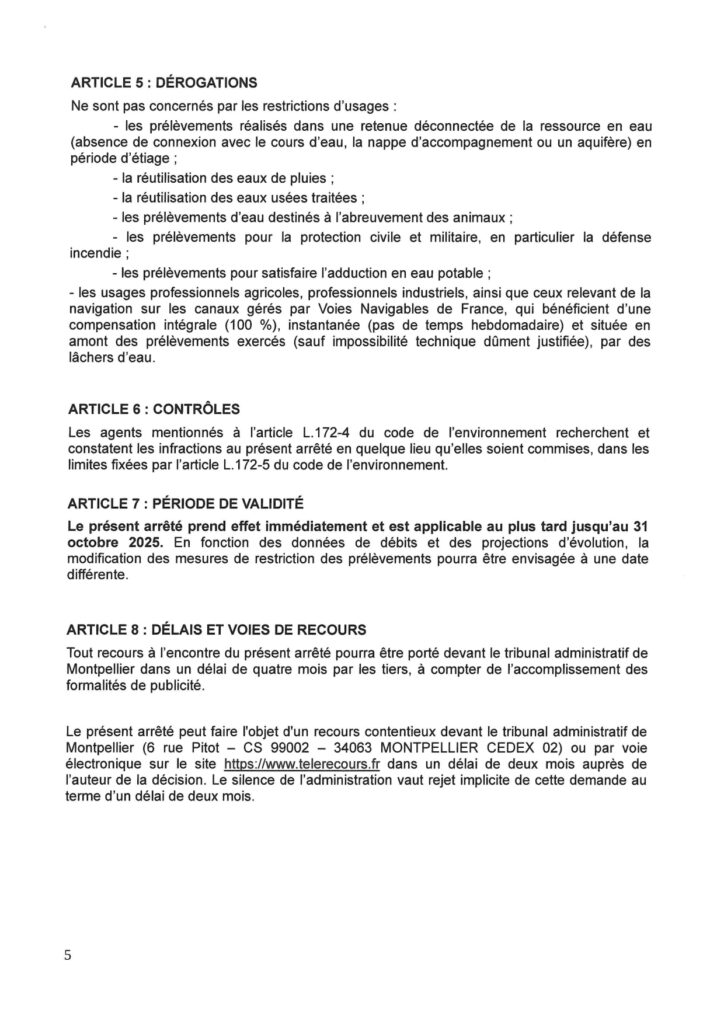 ARTICLE 5 : DÉROGATIONS

Ne sont pas concernés par les restrictions d'usages :

- les prélèvements réalisés dans une retenue déconnectée de la ressource en eau (absence de connexion avec le cours d'eau, la nappe d'accompagnement ou un aquifère) en période d'étiage ;

- la réutilisation des eaux de pluies ;

- la réutilisation des eaux usées traitées ;

- les prélèvements d'eau destinés à l'abreuvement des animaux ;

- les prélèvements pour la protection civile et militaire, en particulier la défense incendie ;

- les prélèvements pour satisfaire l'adduction en eau potable ;

- les usages professionnels agricoles, professionnels industriels, ainsi que ceux relevant de la navigation sur les canaux gérés par Voies Navigables de France, qui bénéficient d'une compensation intégrale (100 %), instantanée (pas de temps hebdomadaire) et située en amont des prélèvements exercés (sauf impossibilité technique dûment justifiée), par des lâchers d'eau.

ARTICLE 6 : CONTRÔLES

Les agents mentionnés à l'article L.172-4 du code de l'environnement recherchent et constatent les infractions au présent arrêté en quelque lieu qu'elles soient commises, dans les limites fixées par l'article L.172-5 du code de l'environnement.

ARTICLE 7 : PÉRIODE DE VALIDITÉ

Le présent arrêté prend effet immédiatement et est applicable au plus tard jusqu'au 31 octobre 2025. En fonction des données de débits et des projections d'évolution, la modification des mesures de restriction des prélèvements pourra être envisagée à une date différente.

ARTICLE 8 : DÉLAIS ET VOIES DE RECOURS

Tout recours à l'encontre du présent arrêté pourra être porté devant le tribunal administratif de Montpellier dans un délai de quatre mois par les tiers, à compter de l'accomplissement des formalités de publicité.

Le présent arrêté peut faire l'objet d'un recours contentieux devant le tribunal administratif de Montpellier (6 rue Pitot – CS 99002 – 34063 MONTPELLIER CEDEX 02) ou par voie électronique sur le site https://www.telerecours.fr dans un délai de deux mois auprès de l'auteur de la décision. Le silence de l'administration vaut rejet implicite de cette demande au terme d'un délai de deux mois.

5